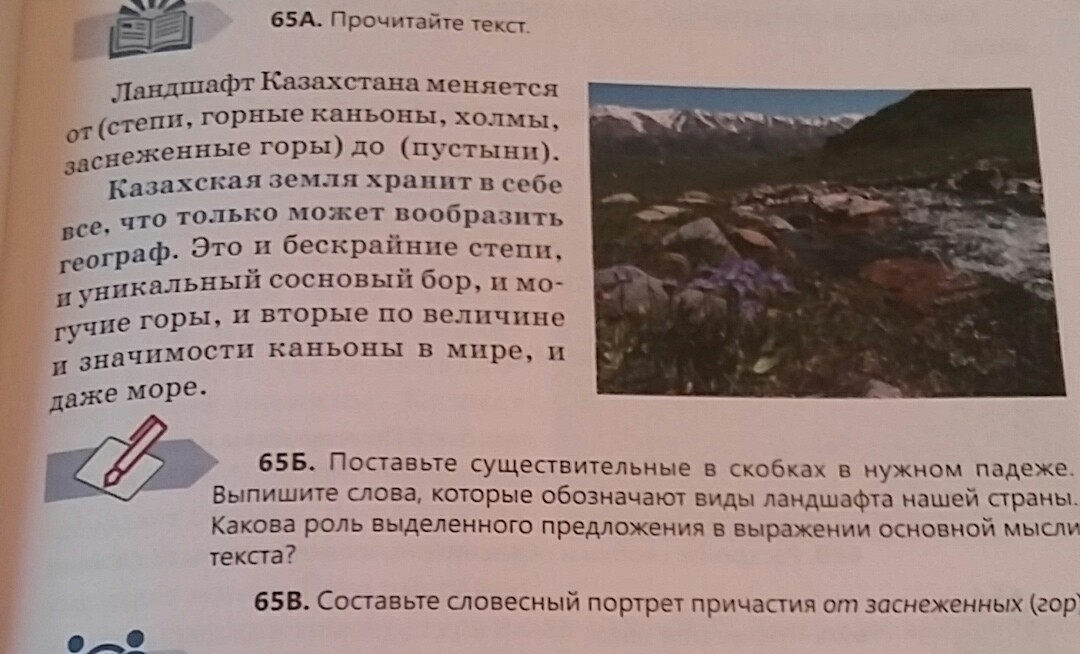 65А. Прочитайте текст.

Ландшафт Казахстана меняется от (степи, горные каньоны, холмы, заснеженные горы) до (пустыни).

Казахская земля хранит в себе все, что только может вообразить географ. Это и бескрайние степи, и уникальный сосновый бор, и могучие горы, и вторые по величине и значимости каньоны в мире, и даже море.

65Б. Поставьте существительные в скобках в нужном падеже. Выпишите слова, которые обозначают виды ландшафта нашей страны. Какова роль выделенного предложения в выражении основной мысли текста?

65В. Составьте словесный портрет причастия от заснеженных (гор)